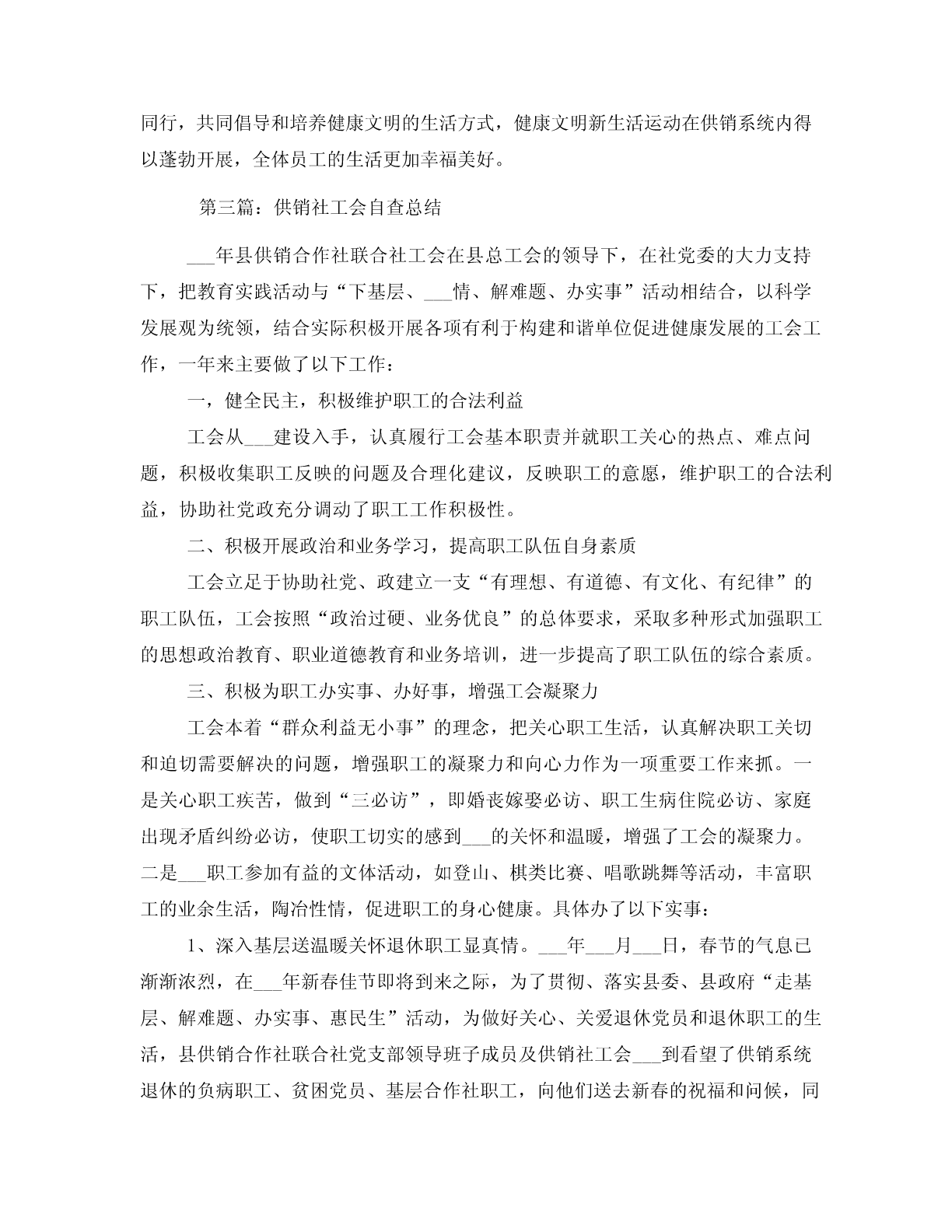 同行，共同倡导和培养健康文明的生活方式，健康文明新生活运动在供销系统内得以蓬勃开展，全体员工的生活更加幸福美好。

第三篇：供销社工会自查总结

___年县供销合作社联合社工会在县总工会的领导下，在社党委的大力支持下，把教育实践活动与“下基层、___情、解难题、办实事”活动相结合，以科学发展观为统领，结合实际积极开展各项有利于构建和谐单位促进健康发展的工会工作，一年来主要做了以下工作：

一，健全民主，积极维护职工的合法利益

工会从___建设入手，认真履行工会基本职责并就职工关心的热点、难点问题，积极收集职工反映的问题及合理化建议，反映职工的意愿，维护职工的合法利益，协助社党政充分调动了职工工作积极性。

二、积极开展政治和业务学习，提高职工队伍自身素质

工会立足于协助社党、政建立一支“有理想、有道德、有文化、有纪律”的职工队伍，工会按照“政治过硬、业务优良”的总体要求，采取多种形式加强职工的思想政治教育、职业道德教育和业务培训，进一步提高了职工队伍的综合素质。

三、积极为职工办实事、办好事，增强工会凝聚力

工会本着“群众利益无小事”的理念，把关心职工生活，认真解决职工关切和迫切需要解决的问题，增强职工的凝聚力和向心力作为一项重要工作来抓。一是关心职工疾苦，做到“三必访”，即婚丧嫁娶必访、职工生病住院必访、家庭出现矛盾纠纷必访，使职工切实的感到___的关怀和温暖，增强了工会的凝聚力。二是___职工参加有益的文体活动，如登山、棋类比赛、唱歌跳舞等活动，丰富职工的业余生活，陶冶性情，促进职工的身心健康。具体办了以下实事：

1、深入基层送温暖关怀退休职工显真情。___年___月___日，春节的气息已渐渐浓烈，在___年新春佳节即将到来之际，为了贯彻、落实县委、县政府“走基层、解难题、办实事、惠民生”活动，为做好关心、关爱退休党员和退休职工的生活，县供销合作社联合社党支部领导班子成员及供销社工会___到看望了供销系统退休的负病职工、贫困党员、基层合作社职工，向他们送去新春的祝福和问候，同